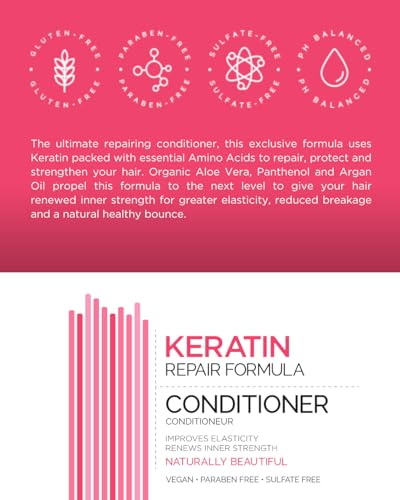 GLUTEN-FREE • GLUTEN-FREE •

PARABEN-FREE • PARABEN-FREE •

SULFATE-FREE • SULFATE-FREE •

PH BALANCED • PH BALANCED •

The ultimate repairing conditioner, this exclusive formula uses Keratin packed with essential Amino Acids to repair, protect and strengthen your hair. Organic Aloe Vera, Panthenol and Argan Oil propel this formula to the next level to give your hair renewed inner strength for greater elasticity, reduced breakage and a natural healthy bounce.

KERATIN
REPAIR FORMULA

CONDITIONER
CONDITIONEUR

IMPROVES ELASTICITY
RENEWS INNER STRENGTH

NATURALLY BEAUTIFUL

VEGAN • PARABEN FREE • SULFATE FREE